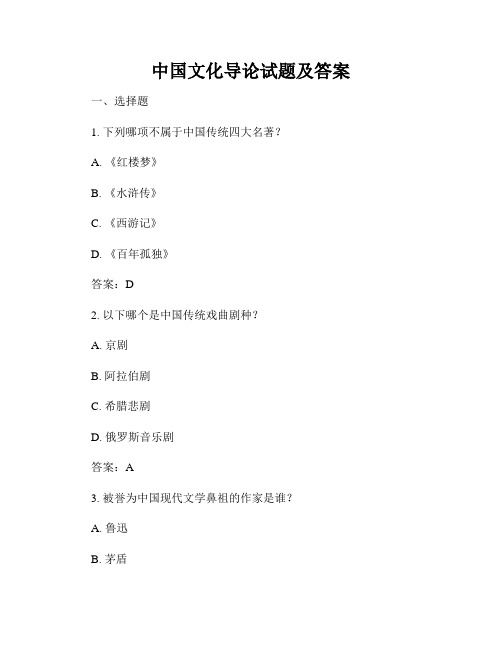 中国文化导论试题及答案

一、选择题

1. 下列哪项不属于中国传统四大名著？

A. 《红楼梦》

B. 《水浒传》

C. 《西游记》

D. 《百年孤独》

答案：D

2. 以下哪个是中国传统戏曲剧种？

A. 京剧

B. 阿拉伯剧

C. 希腊悲剧

D. 俄罗斯音乐剧

答案：A

3. 被誉为中国现代文学鼻祖的作家是谁？

A. 鲁迅

B. 茅盾